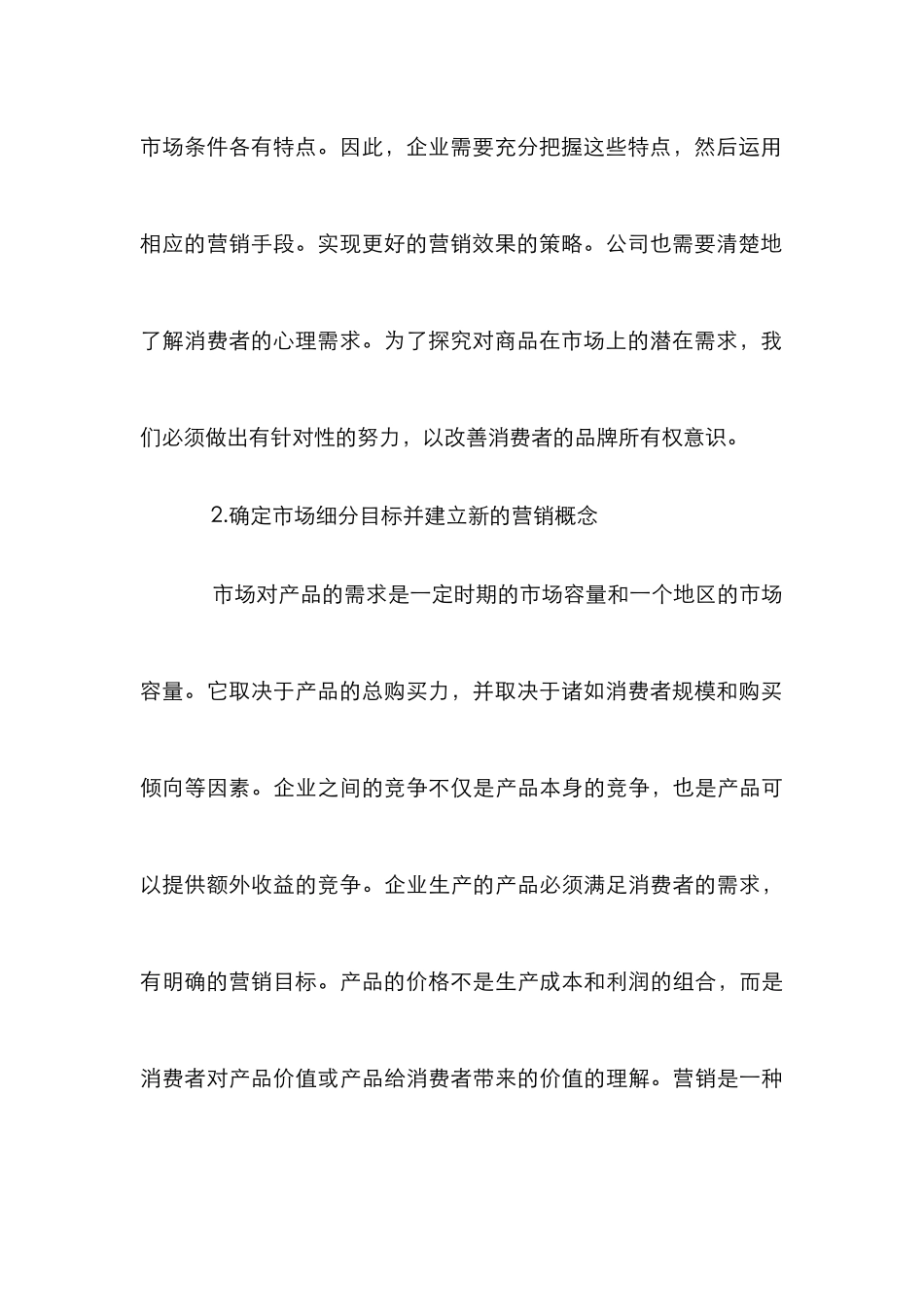 市场条件各有特点。因此，企业需要充分把握这些特点，然后运用相应的营销手段。实现更好的营销效果的策略。公司也需要清楚地了解消费者的心理需求。为了探究对商品在市场上的潜在需求，我们必须做出有针对性的努力，以改善消费者的品牌所有权意识。

2.确定市场细分目标并建立新的营销概念

市场对产品的需求是一定时期的市场容量和一个地区的市场容量。它取决于产品的总购买力，并取决于诸如消费者规模和购买倾向等因素。企业之间的竞争不仅是产品本身的竞争，也是产品可以提供额外收益的竞争。企业生产的产品必须满足消费者的需求，有明确的营销目标。产品的价格不是生产成本和利润的组合，而是消费者对产品价值或产品给消费者带来的价值的理解。营销是一种